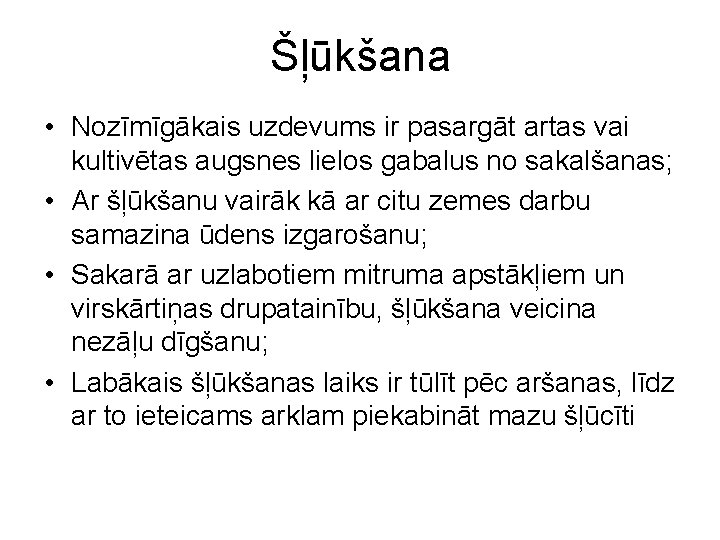 Šļūkšana

• Nozīmīgākais uzdevums ir pasargāt artas vai kultivētas augsnes lielos gabalus no sakalšanas;
• Ar šļūkšanu vairāk kā ar citu zemes darbu samazina ūdens izgarošanu;
• Sakarā ar uzlabotiem mitruma apstākļiem un virskārtiņas drupatainību, šļūkšana veicina nezāļu dīgšanu;
• Labākais šļūkšanas laiks ir tūlīt pēc aršanas, līdz ar to ieteicams arklam piekabināt mazu šļūcīti